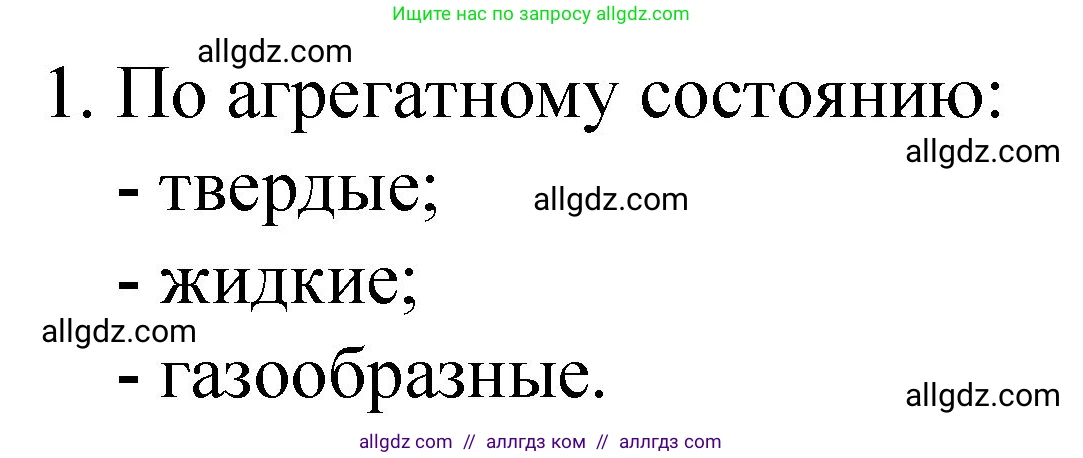 Ищите нас по запросу allgdz.com

allgdz.com

1. По агрегатному состоянию:

allgdz.com

- твердые;

allgdz.com

- жидкие;

allgdz.com

- газообразные.

allgdz.com

allgdz com // аллгдз ком // аллгдз com